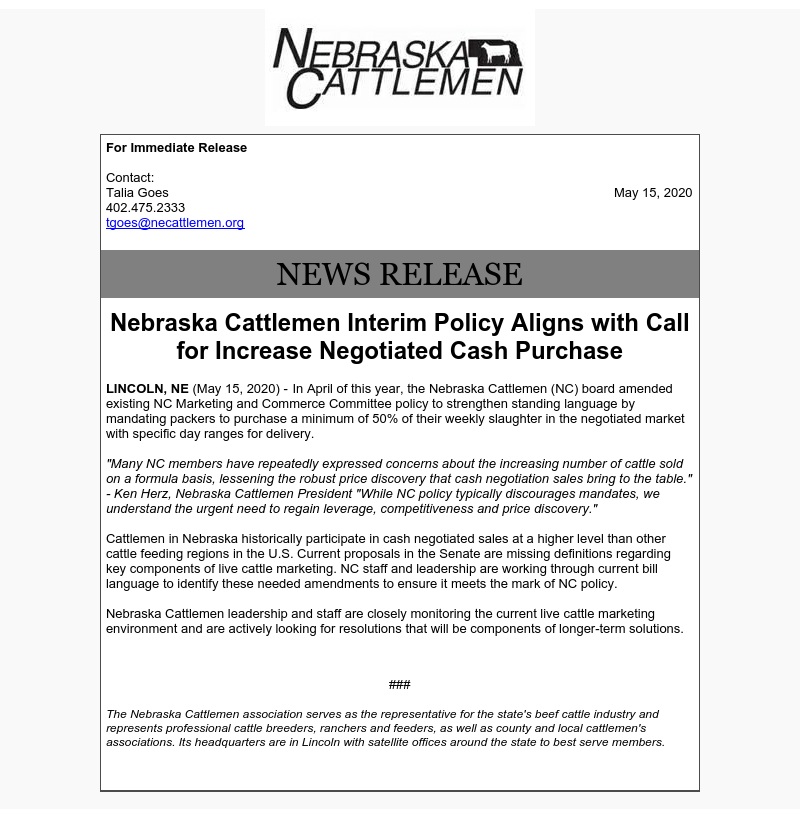 NEBRASKA CATTLEMEN

For Immediate Release

Contact:
Talia Goes
402.475.2333
tgoes@necattlemen.org

May 15, 2020

NEWS RELEASE

Nebraska Cattlemen Interim Policy Aligns with Call for Increase Negotiated Cash Purchase

LINCOLN, NE (May 15, 2020) - In April of this year, the Nebraska Cattlemen (NC) board amended existing NC Marketing and Commerce Committee policy to strengthen standing language by mandating packers to purchase a minimum of 50% of their weekly slaughter in the negotiated market with specific day ranges for delivery.

"Many NC members have repeatedly expressed concerns about the increasing number of cattle sold on a formula basis, lessening the robust price discovery that cash negotiation sales bring to the table." - Ken Herz, Nebraska Cattlemen President "While NC policy typically discourages mandates, we understand the urgent need to regain leverage, competitiveness and price discovery."

Cattlemen in Nebraska historically participate in cash negotiated sales at a higher level than other cattle feeding regions in the U.S. Current proposals in the Senate are missing definitions regarding key components of live cattle marketing. NC staff and leadership are working through current bill language to identify these needed amendments to ensure it meets the mark of NC policy.

Nebraska Cattlemen leadership and staff are closely monitoring the current live cattle marketing environment and are actively looking for resolutions that will be components of longer-term solutions.

###

The Nebraska Cattlemen association serves as the representative for the state's beef cattle industry and represents professional cattle breeders, ranchers and feeders, as well as county and local cattlemen's associations. Its headquarters are in Lincoln with satellite offices around the state to best serve members.